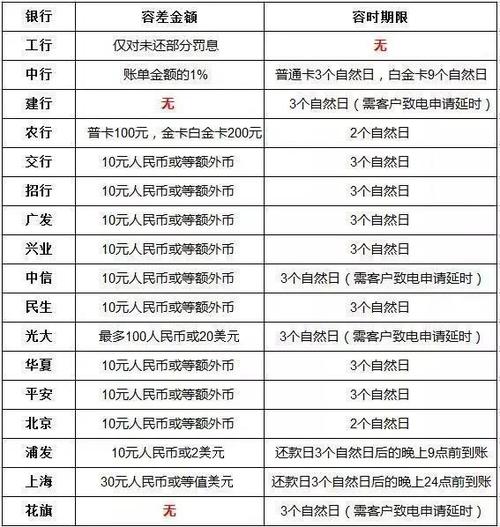 | 银行 | 容差金额 | 容时期限 |
|---|---|---|
| 工行 | 仅对未还部分罚息 | 无 |
| 中行 | 账单金额的1% | 普通卡3个自然日，白金卡9个自然日 |
| 建行 | 无 | 3个自然日（需客户致电申请延时） |
| 农行 | 普卡100元，金卡白金卡200元 | 2个自然日 |
| 交行 | 10元人民币或等额外币 | 3个自然日 |
| 招行 | 10元人民币或等额外币 | 3个自然日 |
| 广发 | 10元人民币或等额外币 | 3个自然日 |
| 兴业 | 10元人民币或等额外币 | 3个自然日 |
| 中信 | 10元人民币或等额外币 | 3个自然日（需客户致电申请延时） |
| 民生 | 10元人民币或等额外币 | 3个自然日 |
| 光大 | 最多100人民币或20美元 | 3个自然日（需客户致电申请延时） |
| 华夏 | 10元人民币或等额外币 | 3个自然日 |
| 平安 | 10元人民币或等额外币 | 3个自然日 |
| 北京 | 10元人民币或等额外币 | 2个自然日 |
| 浦发 | 10元人民币或2美元 | 还款日3个自然日后的晚上9点前到账 |
| 上海 | 30元人民币或等值美元 | 还款日3个自然日后的晚上24点前到账 |
| 花旗 | 无 | 3个自然日（需客户致电申请延时） |